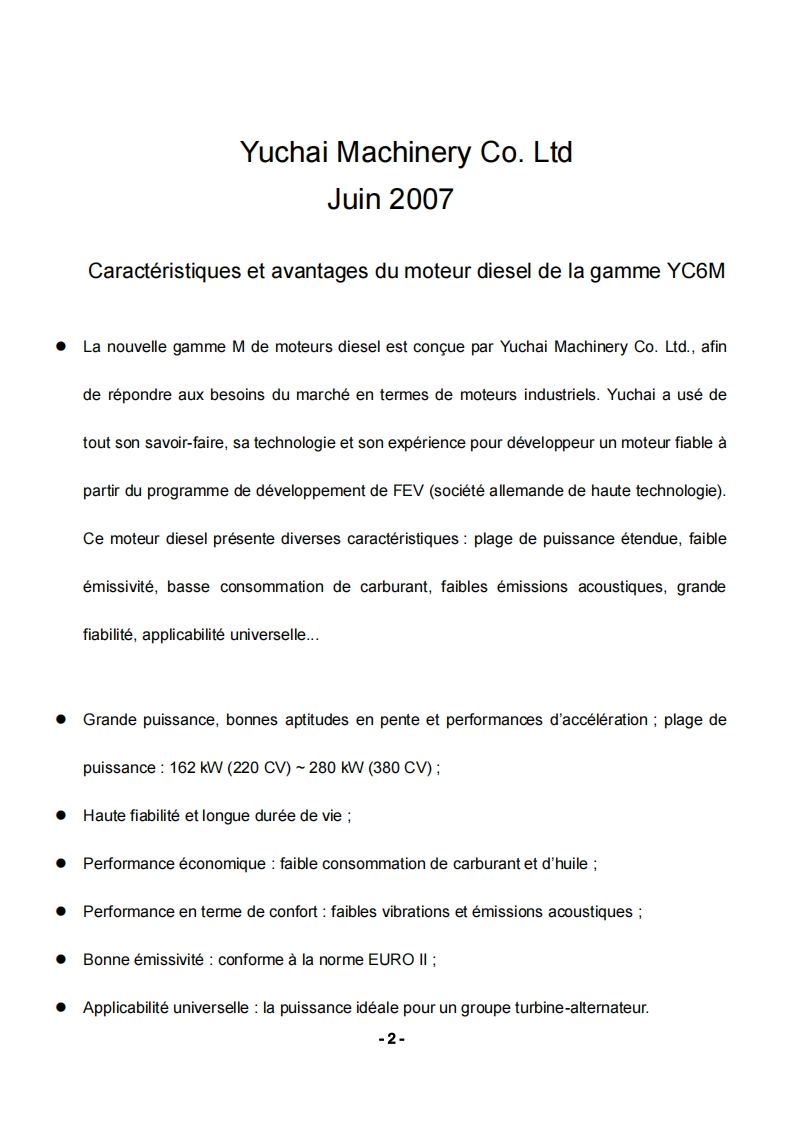 Yuchai Machinery Co. Ltd
Juin 2007

Caractéristiques et avantages du moteur diesel de la gamme YC6M

● La nouvelle gamme M de moteurs diesel est conçue par Yuchai Machinery Co. Ltd., afin de répondre aux besoins du marché en termes de moteurs industriels. Yuchai a usé de tout son savoir-faire, sa technologie et son expérience pour développeur un moteur fiable à partir du programme de développement de FEV (société allemande de haute technologie). Ce moteur diesel présente diverses caractéristiques : plage de puissance étendue, faible émissivité, basse consommation de carburant, faibles émissions acoustiques, grande fiabilité, applicabilité universelle...

● Grande puissance, bonnes aptitudes en pente et performances d'accélération ; plage de puissance : 162 kW (220 CV) ~ 280 kW (380 CV) ;

● Haute fiabilité et longue durée de vie ;

● Performance économique : faible consommation de carburant et d'huile ;

● Performance en terme de confort : faibles vibrations et émissions acoustiques ;

● Bonne émissivité : conforme à la norme EURO II ;

● Applicabilité universelle : la puissance idéale pour un groupe turbine-alternateur.

- 2 -